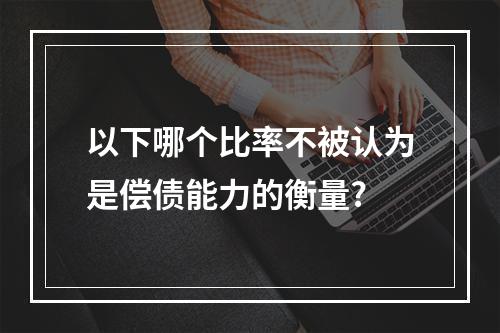 以下哪个比率不被认为是偿债能力的衡量?